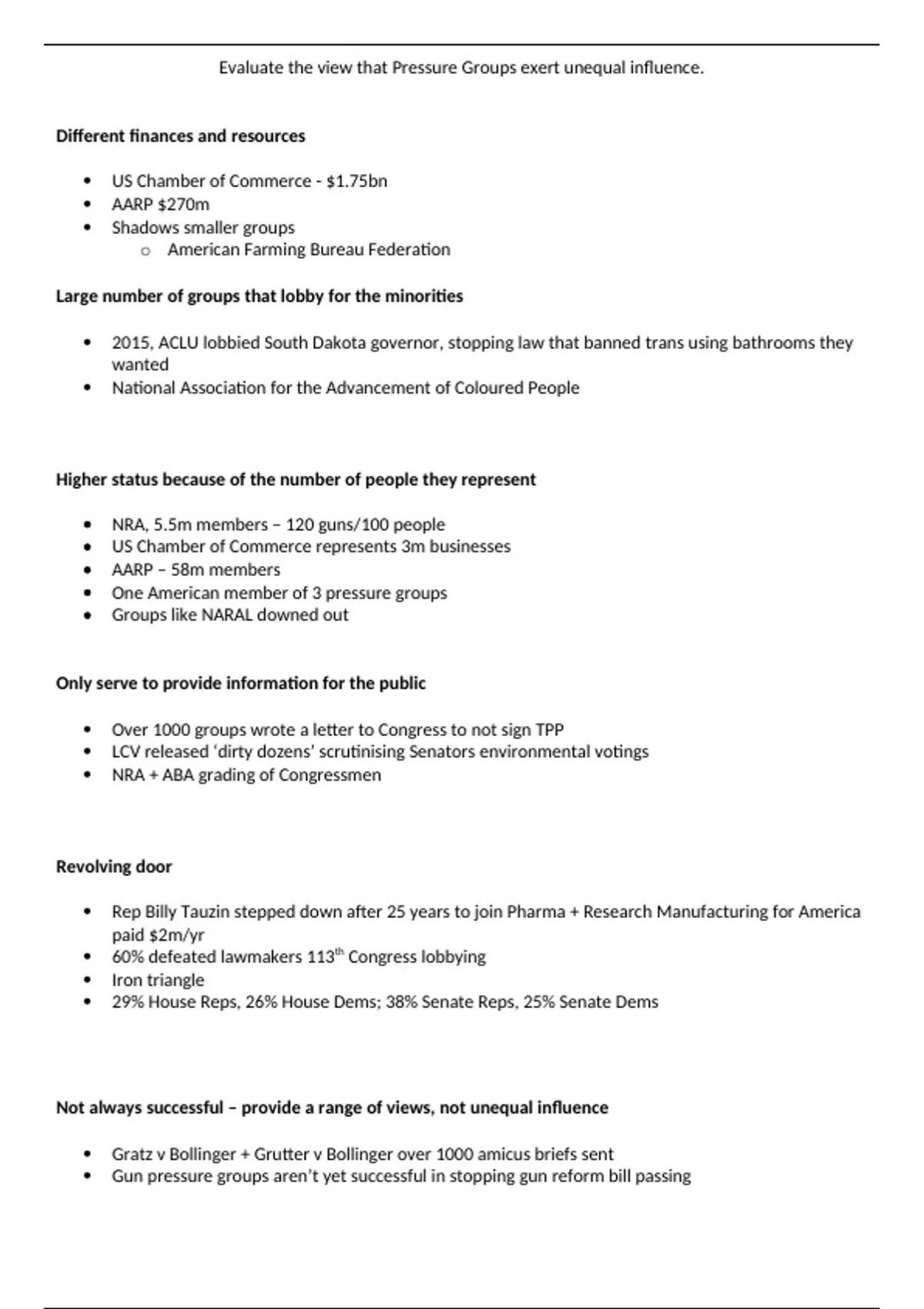 Evaluate the view that Pressure Groups exert unequal influence.

**Different finances and resources**

- US Chamber of Commerce - $1.75bn
- AARP $270m
- Shadows smaller groups
  - American Farming Bureau Federation

**Large number of groups that lobby for the minorities**

- 2015, ACLU lobbied South Dakota governor, stopping law that banned trans using bathrooms they wanted
- National Association for the Advancement of Coloured People

**Higher status because of the number of people they represent**

- NRA, 5.5m members – 120 guns/100 people
- US Chamber of Commerce represents 3m businesses
- AARP – 58m members
- One American member of 3 pressure groups
- Groups like NARAL downed out

**Only serve to provide information for the public**

- Over 1000 groups wrote a letter to Congress to not sign TPP
- LCV released 'dirty dozens' scrutinising Senators environmental votings
- NRA + ABA grading of Congressmen

**Revolving door**

- Rep Billy Tauzin stepped down after 25 years to join Pharma + Research Manufacturing for America paid $2m/yr
- 60% defeated lawmakers 113$^{th}$ Congress lobbying
- Iron triangle
- 29% House Reps, 26% House Dems; 38% Senate Reps, 25% Senate Dems

**Not always successful – provide a range of views, not unequal influence**

- Gratz v Bollinger + Grutter v Bollinger over 1000 amicus briefs sent
- Gun pressure groups aren't yet successful in stopping gun reform bill passing